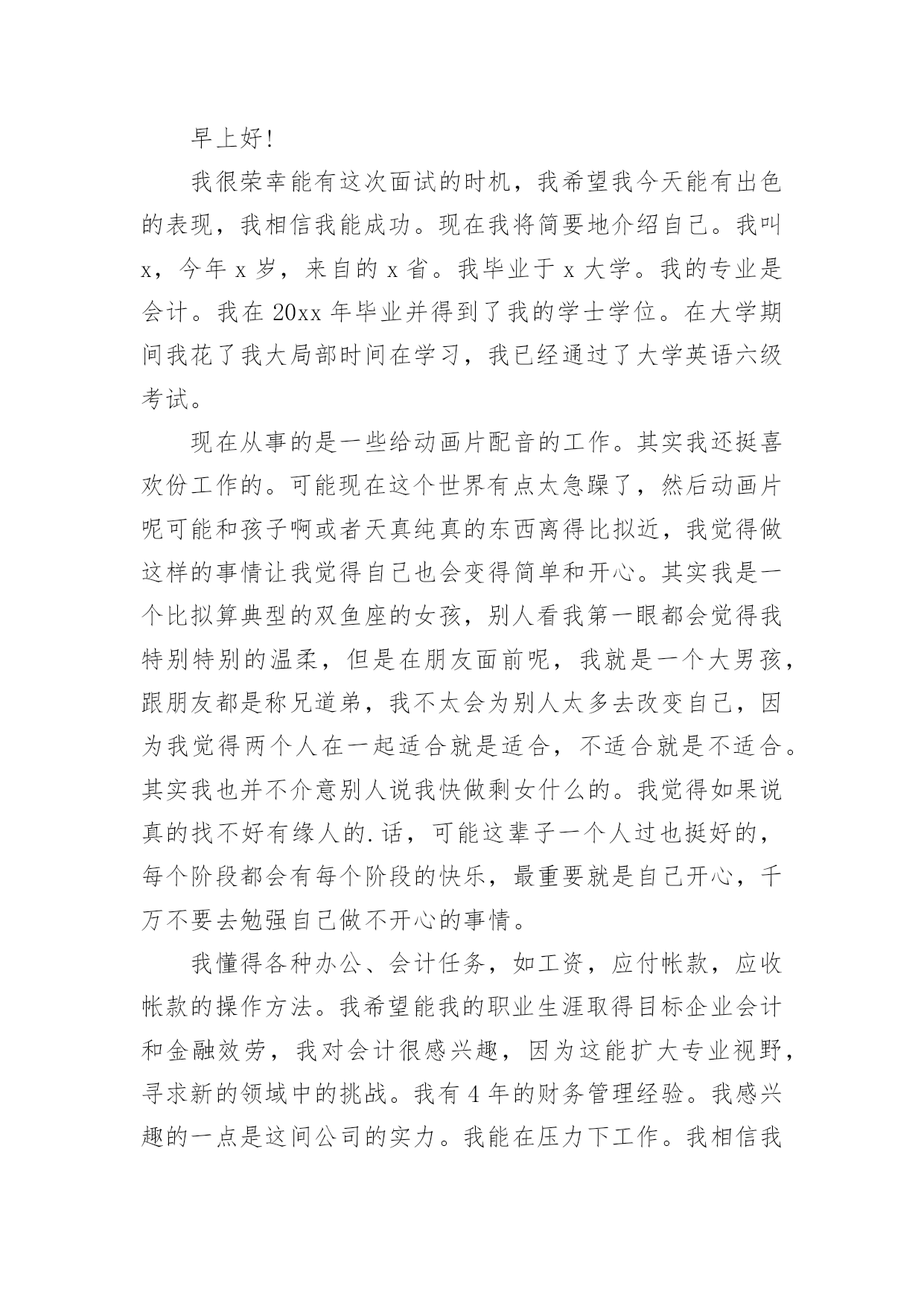 早上好!

我很荣幸能有这次面试的时机，我希望我今天能有出色的表现，我相信我能成功。现在我将简要地介绍自己。我叫x，今年x岁，来自的x省。我毕业于x大学。我的专业是会计。我在20xx年毕业并得到了我的学士学位。在大学期间我花了我大局部时间在学习，我已经通过了大学英语六级考试。

现在从事的是一些给动画片配音的工作。其实我还挺喜欢份工作的。可能现在这个世界有点太急躁了，然后动画片呢可能和孩子啊或者天真纯真的东西离得比拟近，我觉得做这样的事情让我觉得自己也会变得简单和开心。其实我是一个比拟算典型的双鱼座的女孩，别人看我第一眼都会觉得我特别特别的温柔，但是在朋友面前呢，我就是一个大男孩，跟朋友都是称兄道弟，我不太会为别人太多去改变自己，因为我觉得两个人在一起适合就是适合，不适合就是不适合。其实我也并不介意别人说我快做剩女什么的。我觉得如果说真的找不好有缘人的.话，可能这辈子一个人过也挺好的，每个阶段都会有每个阶段的快乐，最重要就是自己开心，千万不要去勉强自己做不开心的事情。

我懂得各种办公、会计任务，如工资，应付帐款，应收帐款的操作方法。我希望能我的职业生涯取得目标企业会计和金融效劳，我对会计很感兴趣，因为这能扩大专业视野，寻求新的领域中的挑战。我有4年的财务管理经验。我感兴趣的一点是这间公司的实力。我能在压力下工作。我相信我